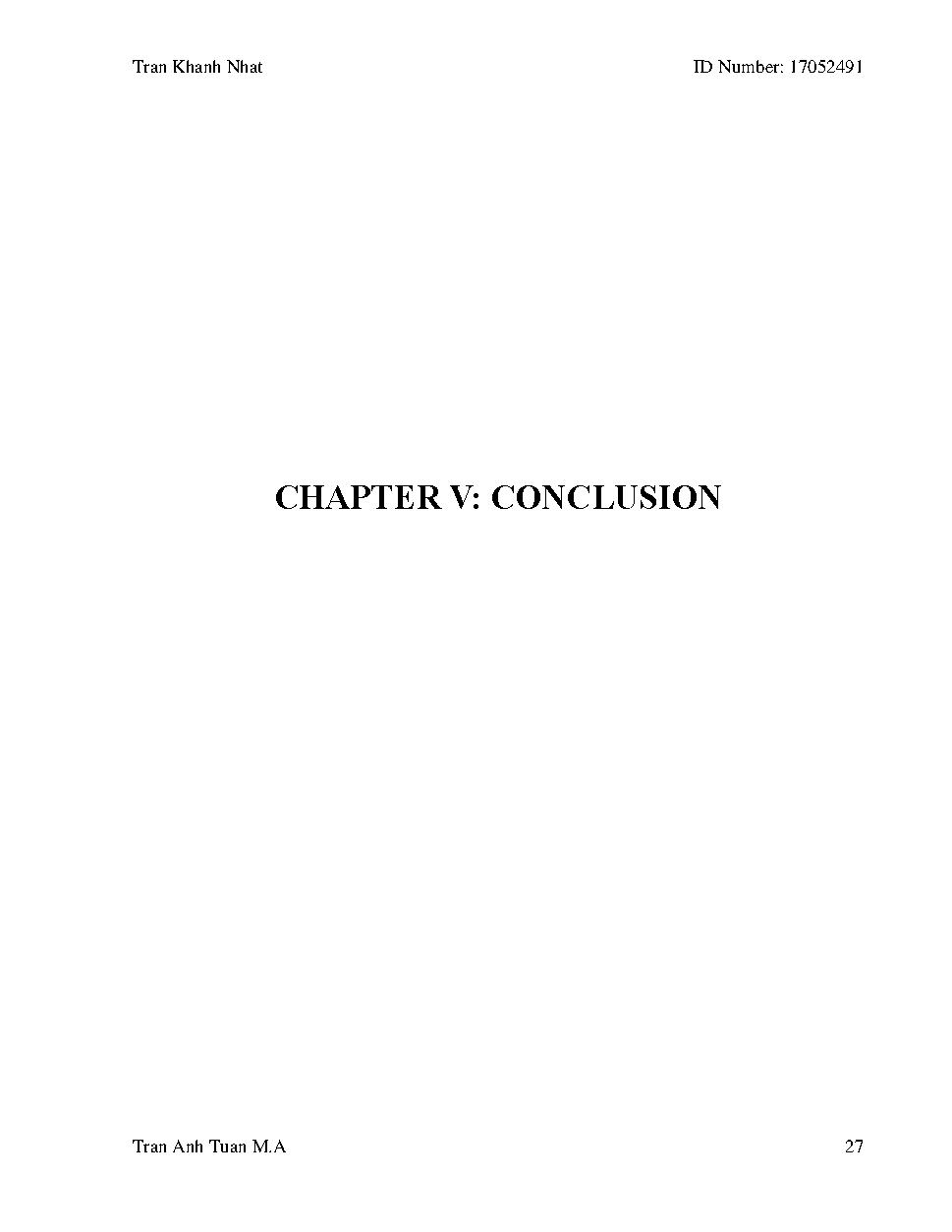 Tran Khanh Nhat

ID Number: 17052491

CHAPTER V: CONCLUSION

Tran Anh Tuan M.A

27